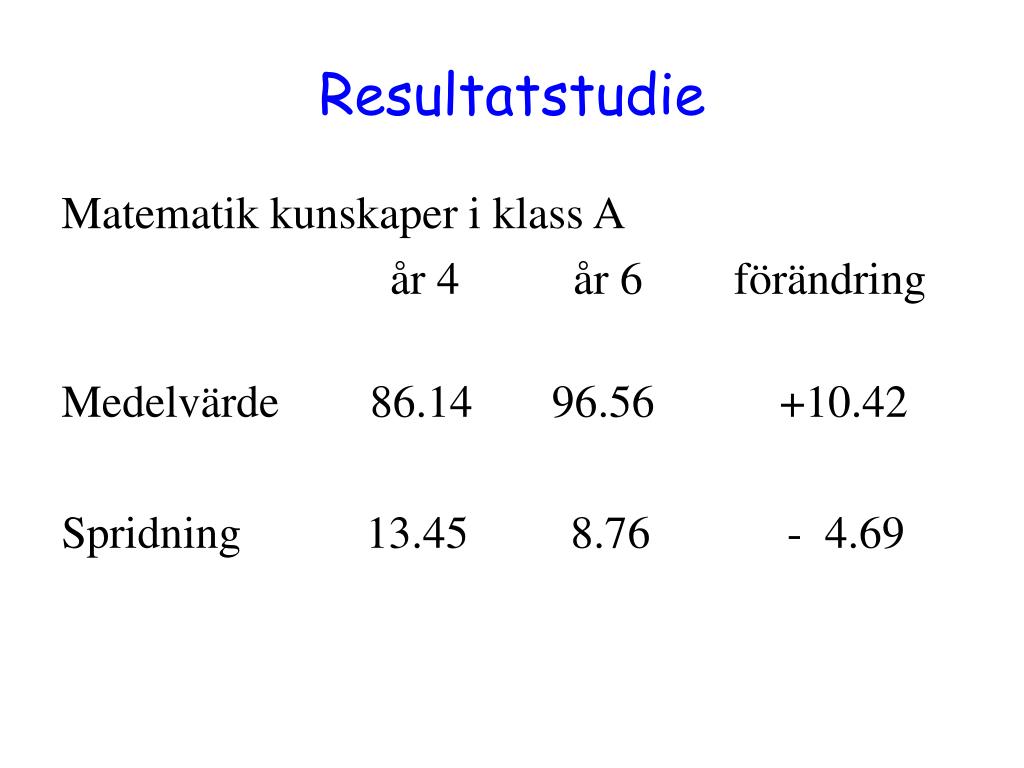 Resultatstudie

Matematik kunskaper i klass A

| | år 4 | år 6 | förändring |
|---|---|---|---|
| Medelvärde | 86.14 | 96.56 | +10.42 |
| Spridning | 13.45 | 8.76 | - 4.69 |